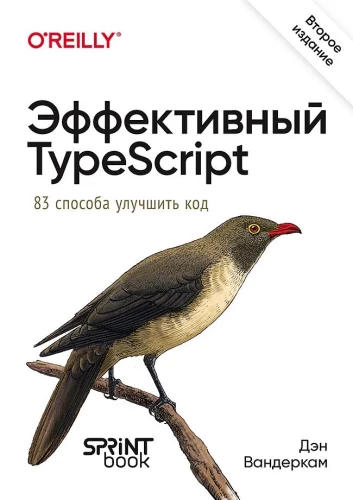 O'REILLY®

Второе издание

Эффективный TypeScript

83 способа улучшить код

SPRINT book

Дэн Вандеркам